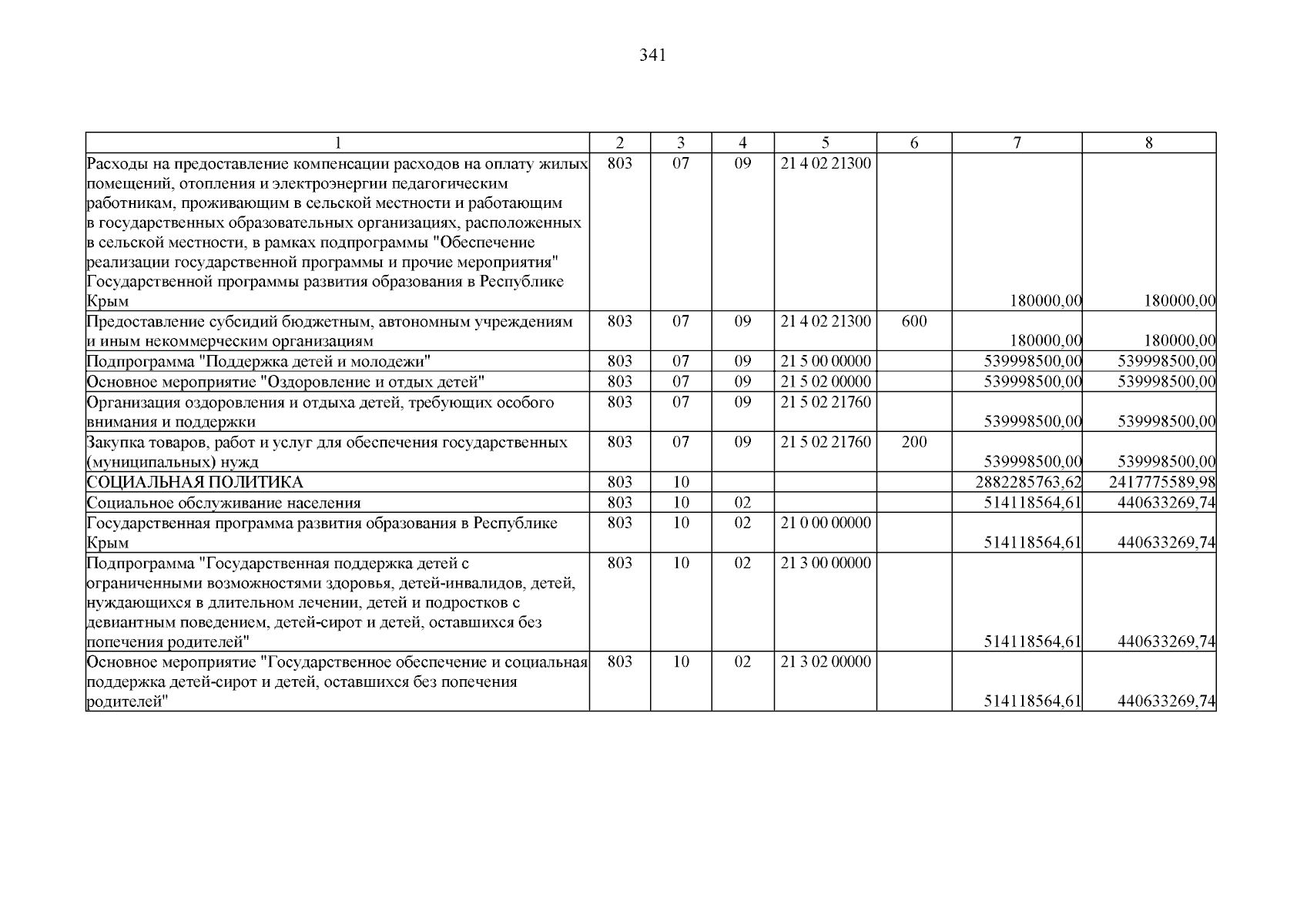 341

| 1 | 2 | 3 | 4 | 5 | 6 | 7 | 8 |
|---|---|---|---|---|---|---|---|
| Расходы на предоставление компенсации расходов на оплату жилых помещений, отопления и электроэнергии педагогическим работникам, проживающим в сельской местности и работающим в государственных образовательных организациях, расположенных в сельской местности, в рамках подпрограммы "Обеспечение реализации государственной программы и прочие мероприятия" Государственной программы развития образования в Республике Крым | 803 | 07 | 09 | 21 4 02 21300 | | 180000,00 | 180000,00 |
| Предоставление субсидий бюджетным, автономным учреждениям и иным некоммерческим организациям | 803 | 07 | 09 | 21 4 02 21300 | 600 | 180000,00 | 180000,00 |
| Подпрограмма "Поддержка детей и молодежи" | 803 | 07 | 09 | 21 5 00 00000 | | 539998500,00 | 539998500,00 |
| Основное мероприятие "Оздоровление и отдых детей" | 803 | 07 | 09 | 21 5 02 00000 | | 539998500,00 | 539998500,00 |
| Организация оздоровления и отдыха детей, требующих особого внимания и поддержки | 803 | 07 | 09 | 21 5 02 21760 | | 539998500,00 | 539998500,00 |
| Закупка товаров, работ и услуг для обеспечения государственных (муниципальных) нужд | 803 | 07 | 09 | 21 5 02 21760 | 200 | 539998500,00 | 539998500,00 |
| СОЦИАЛЬНАЯ ПОЛИТИКА | 803 | 10 | | | | 2882285763,62 | 2417775589,98 |
| Социальное обслуживание населения | 803 | 10 | 02 | | | 514118564,61 | 440633269,74 |
| Государственная программа развития образования в Республике Крым | 803 | 10 | 02 | 21 0 00 00000 | | 514118564,61 | 440633269,74 |
| Подпрограмма "Государственная поддержка детей с ограниченными возможностями здоровья, детей-инвалидов, детей, нуждающихся в длительном лечении, детей и подростков с девиантным поведением, детей-сирот и детей, оставшихся без попечения родителей" | 803 | 10 | 02 | 21 3 00 00000 | | 514118564,61 | 440633269,74 |
| Основное мероприятие "Государственное обеспечение и социальная поддержка детей-сирот и детей, оставшихся без попечения родителей" | 803 | 10 | 02 | 21 3 02 00000 | | 514118564,61 | 440633269,74 |